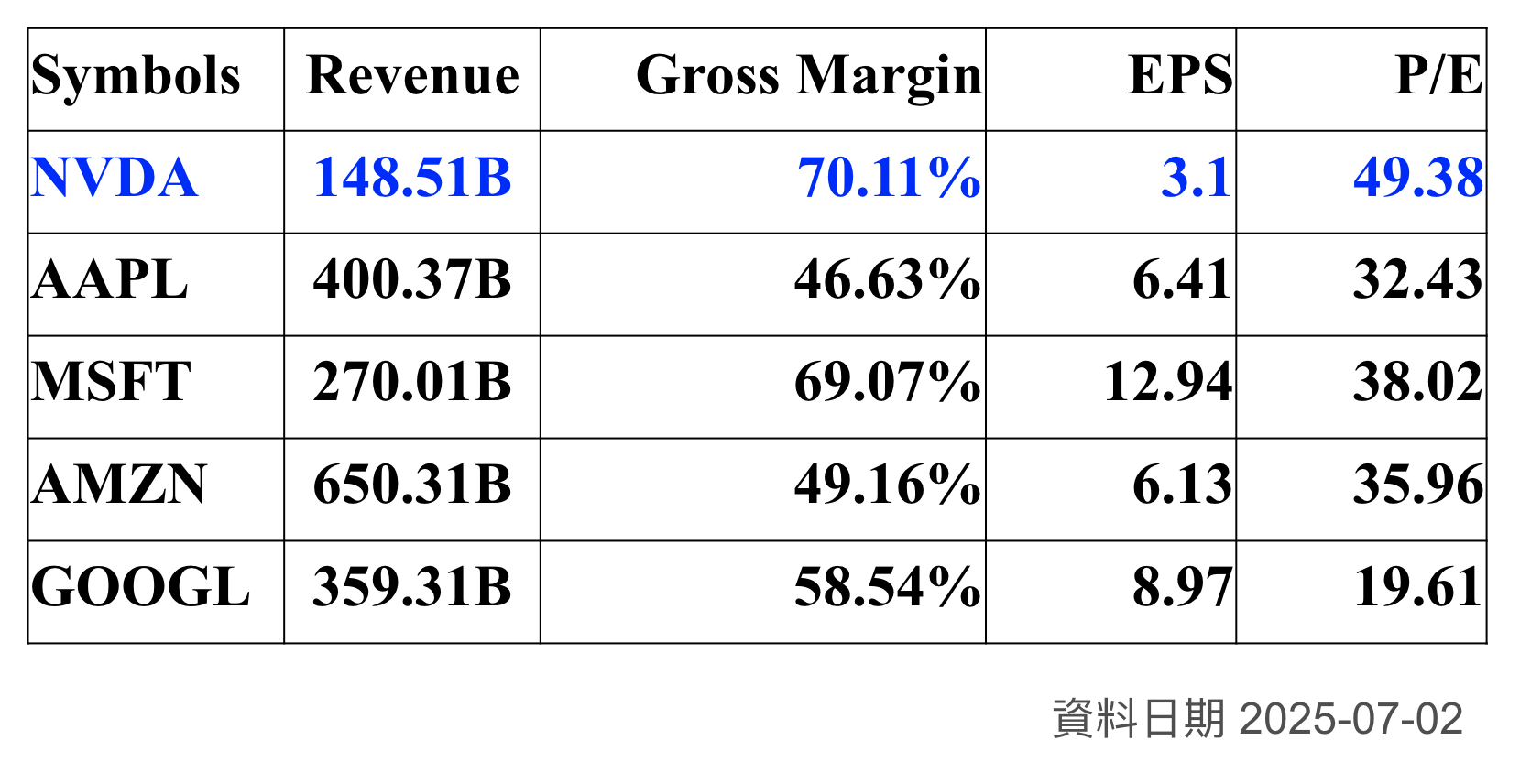 | Symbols | Revenue | Gross Margin | EPS | P/E |
|---|---|---|---|---|
| NVDA | 148.51B | 70.11% | 3.1 | 49.38 |
| AAPL | 400.37B | 46.63% | 6.41 | 32.43 |
| MSFT | 270.01B | 69.07% | 12.94 | 38.02 |
| AMZN | 650.31B | 49.16% | 6.13 | 35.96 |
| GOOGL | 359.31B | 58.54% | 8.97 | 19.61 |

資料日期 2025-07-02